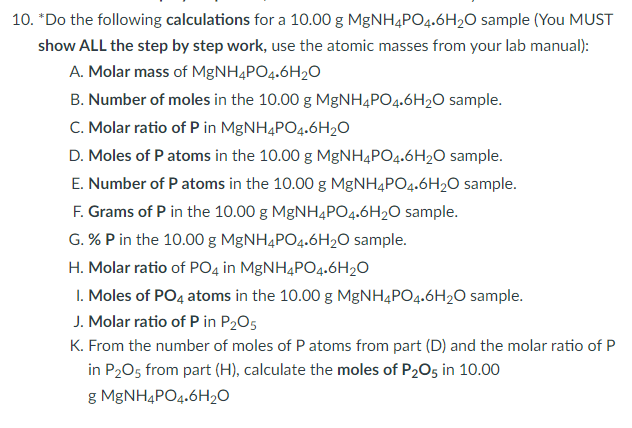 10. *Do the following calculations for a 10.00 g $MgNH_4PO_4.6H_2O$ sample (You MUST show ALL the step by step work, use the atomic masses from your lab manual):

A. Molar mass of $MgNH_4PO_4.6H_2O$

B. Number of moles in the 10.00 g $MgNH_4PO_4.6H_2O$ sample.

C. Molar ratio of P in $MgNH_4PO_4.6H_2O$

D. Moles of P atoms in the 10.00 g $MgNH_4PO_4.6H_2O$ sample.

E. Number of P atoms in the 10.00 g $MgNH_4PO_4.6H_2O$ sample.

F. Grams of P in the 10.00 g $MgNH_4PO_4.6H_2O$ sample.

G. % P in the 10.00 g $MgNH_4PO_4.6H_2O$ sample.

H. Molar ratio of $PO_4$ in $MgNH_4PO_4.6H_2O$

I. Moles of $PO_4$ atoms in the 10.00 g $MgNH_4PO_4.6H_2O$ sample.

J. Molar ratio of P in $P_2O_5$

K. From the number of moles of P atoms from part (D) and the molar ratio of P in $P_2O_5$ from part (H), calculate the moles of $P_2O_5$ in 10.00 g $MgNH_4PO_4.6H_2O$